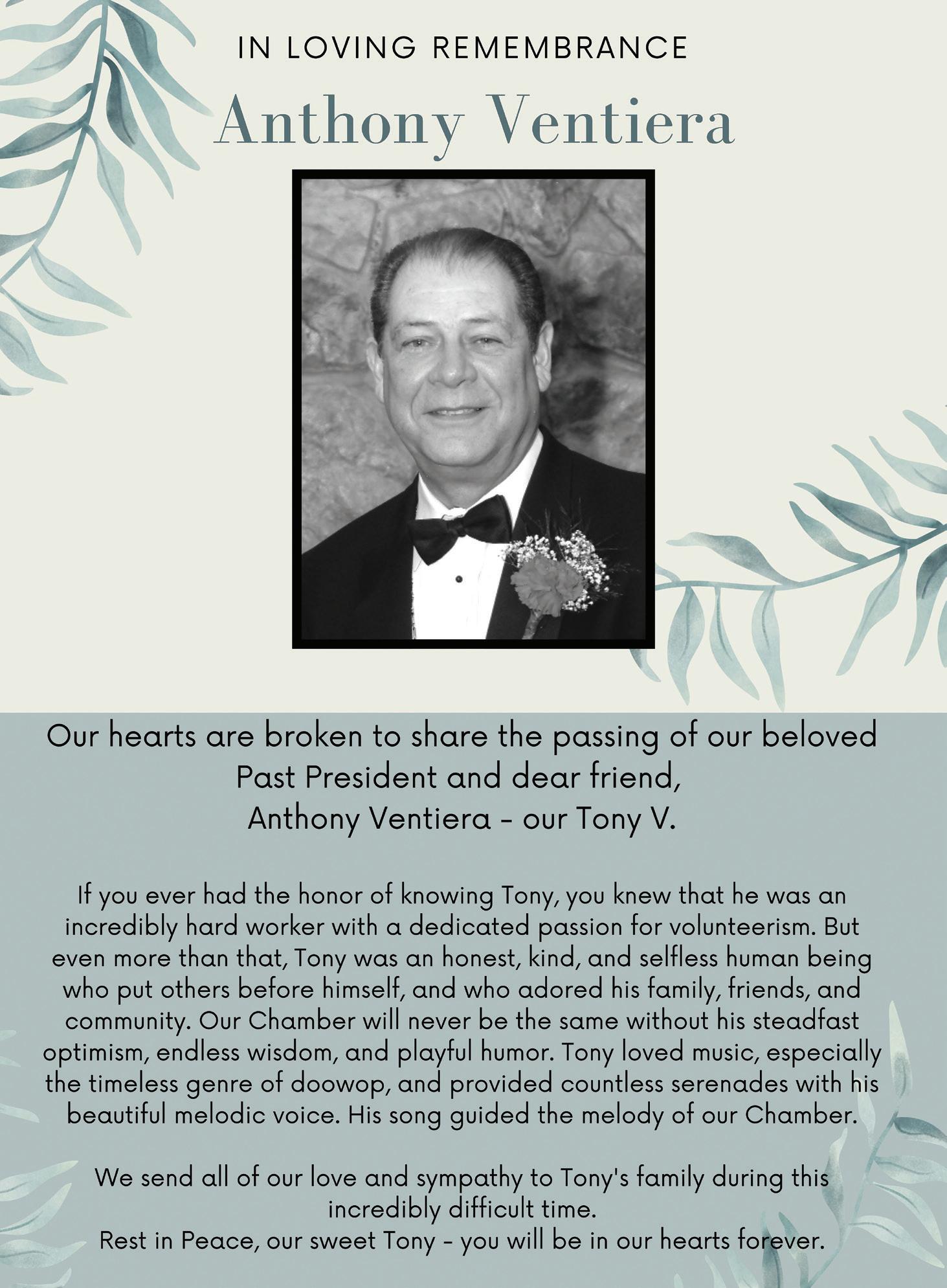 IN LOVING REMEMBRANCE

Anthony Ventiera

Our hearts are broken to share the passing of our beloved Past President and dear friend, Anthony Ventiera - our Tony V.

If you ever had the honor of knowing Tony, you knew that he was an incredibly hard worker with a dedicated passion for volunteerism. But even more than that, Tony was an honest, kind, and selfless human being who put others before himself, and who adored his family, friends, and community. Our Chamber will never be the same without his steadfast optimism, endless wisdom, and playful humor. Tony loved music, especially the timeless genre of doowop, and provided countless serenades with his beautiful melodic voice. His song guided the melody of our Chamber.

We send all of our love and sympathy to Tony's family during this incredibly difficult time.
Rest in Peace, our sweet Tony - you will be in our hearts forever.